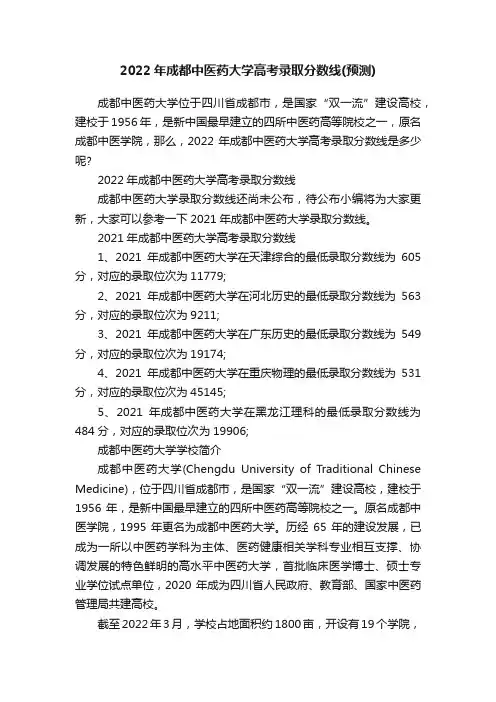 2022年成都中医药大学高考录取分数线(预测)

成都中医药大学位于四川省成都市，是国家“双一流”建设高校，建校于1956年，是新中国最早建立的四所中医药高等院校之一，原名成都中医学院，那么，2022年成都中医药大学高考录取分数线是多少呢?

2022年成都中医药大学高考录取分数线

成都中医药大学录取分数线还尚未公布，待公布小编将为大家更新，大家可以参考一下2021年成都中医药大学录取分数线。

2021年成都中医药大学高考录取分数线

1、2021年成都中医药大学在天津综合的最低录取分数线为605分，对应的录取位次为11779;

2、2021年成都中医药大学在河北历史的最低录取分数线为563分，对应的录取位次为9211;

3、2021年成都中医药大学在广东历史的最低录取分数线为549分，对应的录取位次为19174;

4、2021年成都中医药大学在重庆物理的最低录取分数线为531分，对应的录取位次为45145;

5、2021年成都中医药大学在黑龙江理科的最低录取分数线为484分，对应的录取位次为19906;

成都中医药大学学校简介

成都中医药大学(Chengdu University of Traditional Chinese Medicine)，位于四川省成都市，是国家“双一流”建设高校，建校于1956年，是新中国最早建立的四所中医药高等院校之一。原名成都中医学院，1995年更名为成都中医药大学。历经65年的建设发展，已成为一所以中医药学科为主体、医药健康相关学科专业相互支撑、协调发展的特色鲜明的高水平中医药大学，首批临床医学博士、硕士专业学位试点单位，2020年成为四川省人民政府、教育部、国家中医药管理局共建高校。

截至2022年3月，学校占地面积约1800亩，开设有19个学院，